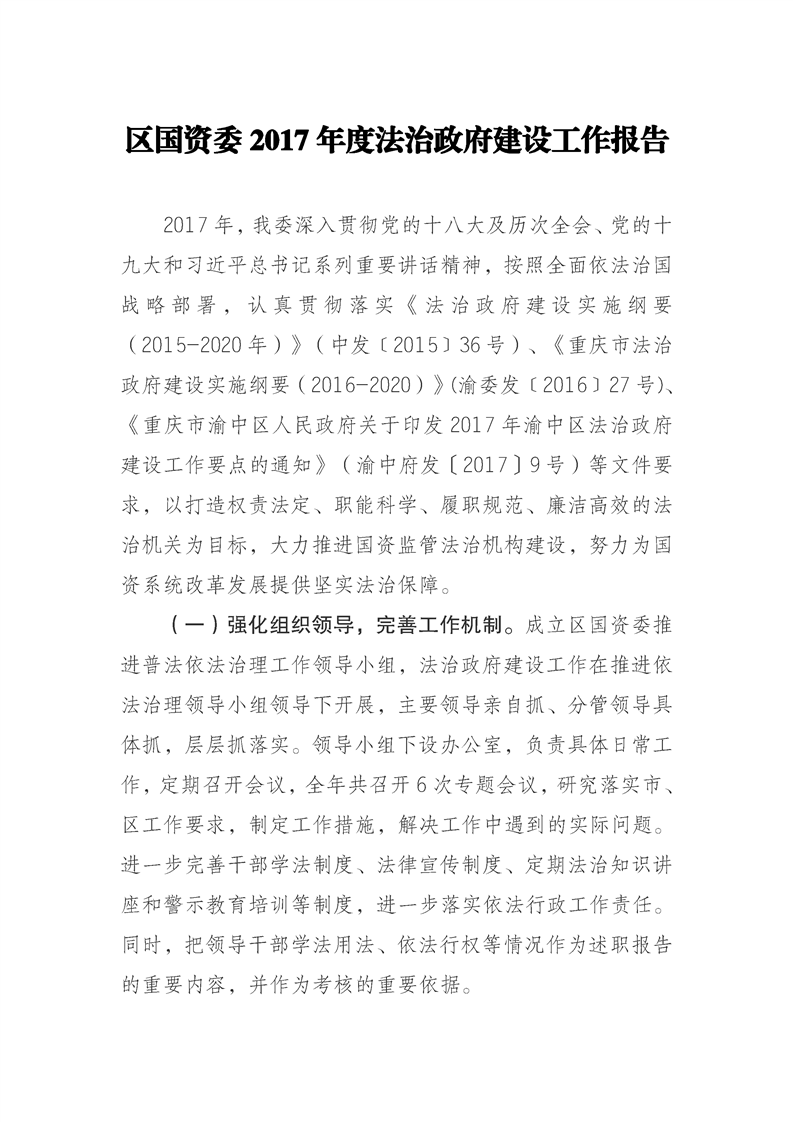 区国资委 2017 年度法治政府建设工作报告

2017 年，我委深入贯彻党的十八大及历次全会、党的十九大和习近平总书记系列重要讲话精神，按照全面依法治国战略部署，认真贯彻落实《法治政府建设实施纲要（2015-2020 年）》（中发〔2015〕36 号）、《重庆市法治政府建设实施纲要（2016-2020）》(渝委发〔2016〕27 号)、《重庆市渝中区人民政府关于印发 2017 年渝中区法治政府建设工作要点的通知》（渝中府发〔2017〕9 号）等文件要求，以打造权责法定、职能科学、履职规范、廉洁高效的法治机关为目标，大力推进国资监管法治机构建设，努力为国资系统改革发展提供坚实法治保障。

（一）强化组织领导，完善工作机制。成立区国资委推进普法依法治理工作领导小组，法治政府建设工作在推进依法治理领导小组领导下开展，主要领导亲自抓、分管领导具体抓，层层抓落实。领导小组下设办公室，负责具体日常工作，定期召开会议，全年共召开 6 次专题会议，研究落实市、区工作要求，制定工作措施，解决工作中遇到的实际问题。进一步完善干部学法制度、法律宣传制度、定期法治知识讲座和警示教育培训等制度，进一步落实依法行政工作责任。同时，把领导干部学法用法、依法行权等情况作为述职报告的重要内容，并作为考核的重要依据。